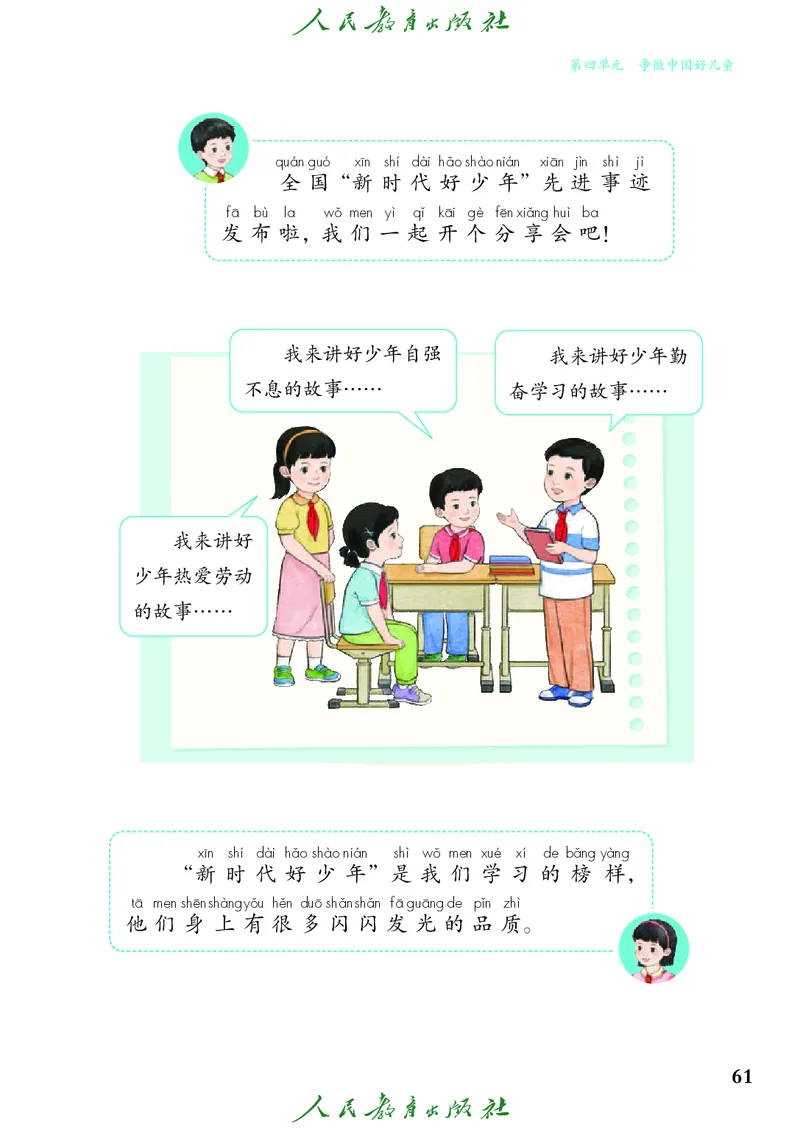 人民教育出版社

第四单元 争做中国好儿童

quán guó xīn shí dài hǎo shào nián xiān jìn shì jì
全国“新时代好少年”先进事迹
fā bù la wǒ men yì qǐ kāi gè fēn xiǎng huì ba
发布啦，我们一起开个分享会吧！

我来讲好少年自强不息的故事……

我来讲好少年勤奋学习的故事……

我来讲好少年热爱劳动的故事……

xīn shí dài hǎo shào nián shì wǒ men xué xí de bǎng yàng
“新时代好少年”是我们学习的榜样，
tā men shēn shàng yǒu hěn duō shǎn shǎn fā guāng de pǐn zhì
他们身上有很多闪闪发光的品质。

61

人民教育出版社